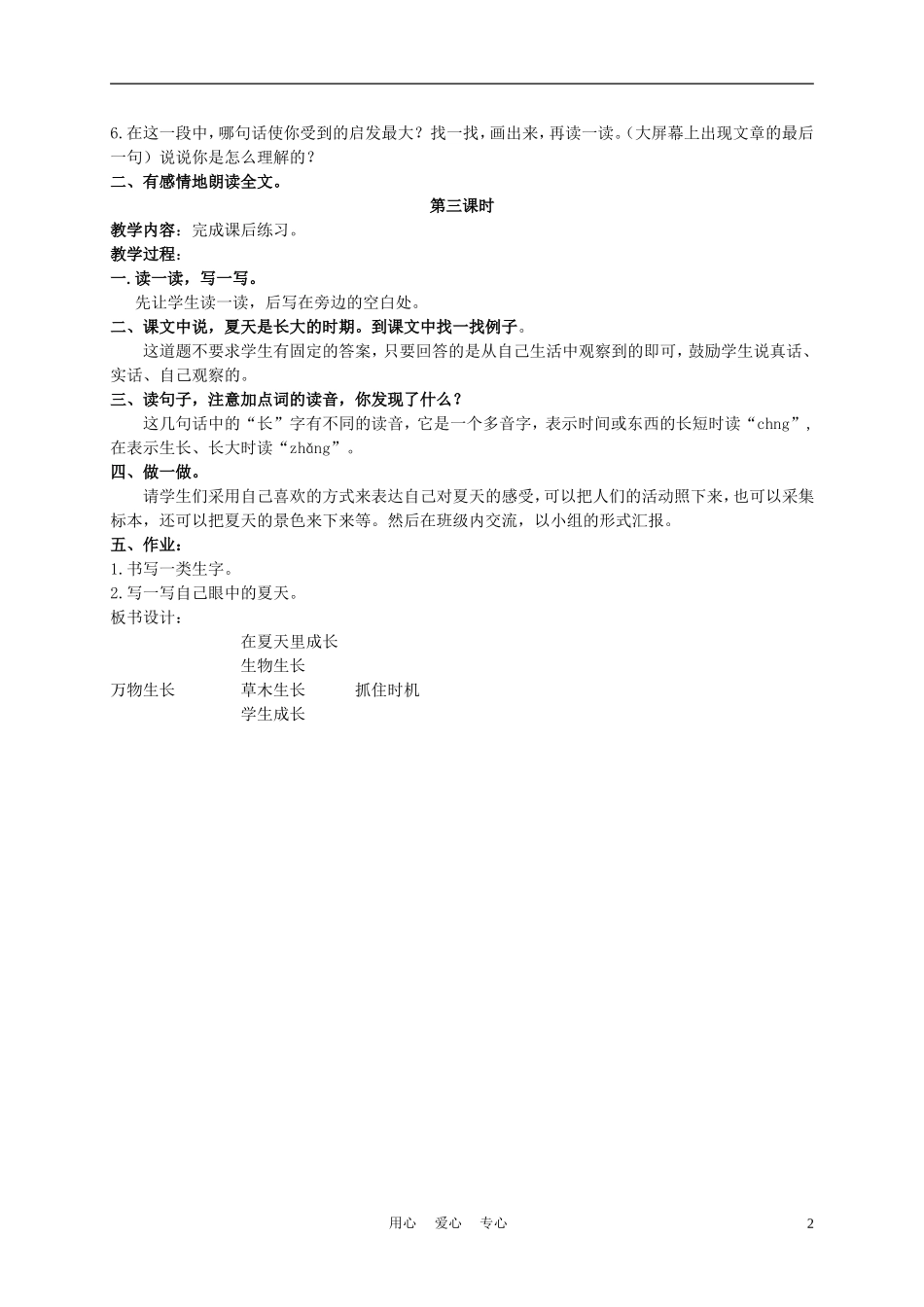 6.在这一段中，哪句话使你受到的启发最大？找一找，画出来，再读一读。（大屏幕上出现文章的最后一句）说说你是怎么理解的？

二、有感情地朗读全文。

第三课时

教学内容：完成课后练习。

教学过程：

一.读一读，写一写。

先让学生读一读，后写在旁边的空白处。

二、课文中说，夏天是长大的时期。到课文中找一找例子。

这道题不要求学生有固定的答案，只要回答的是从自己生活中观察到的即可，鼓励学生说真话、实话、自己观察的。

三、读句子，注意加点词的读音，你发现了什么？

这几句话中的“长”字有不同的读音，它是一个多音字，表示时间或东西的长短时读“chng”，在表示生长、长大时读“zhǎng”。

四、做一做。

请学生们采用自己喜欢的方式来表达自己对夏天的感受，可以把人们的活动照下来，也可以采集标本，还可以把夏天的景色来下来等。然后在班级内交流，以小组的形式汇报。

五、作业：

1.书写一类生字。

2.写一写自己眼中的夏天。

板书设计：

在夏天里成长

生物生长

万物生长　　草木生长　　抓住时机

学生成长

用心　爱心　专心

2